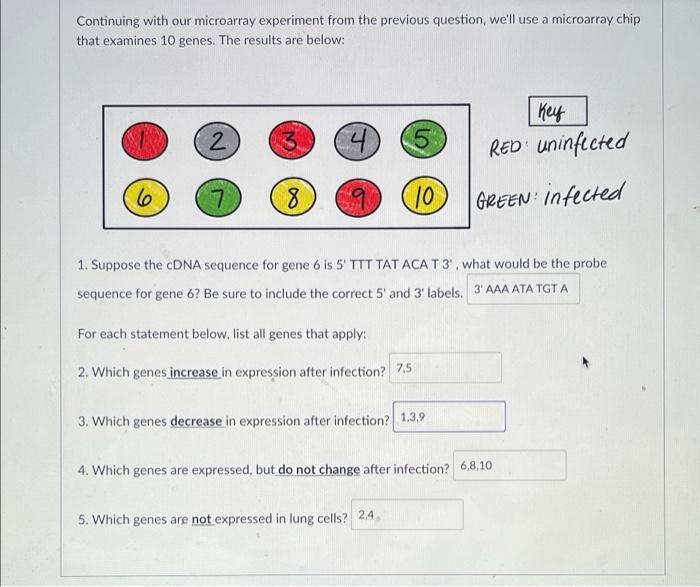 Continuing with our microarray experiment from the previous question, we'll use a microarray chip that examines 10 genes. The results are below:

1 2 3 4 5
6 7 8 9 10

Key
RED: uninfected
GREEN: infected

1. Suppose the cDNA sequence for gene 6 is 5' TTT TAT ACA T 3' , what would be the probe sequence for gene 6? Be sure to include the correct 5' and 3' labels. 3' AAA ATA TGT A

For each statement below, list all genes that apply:

2. Which genes increase in expression after infection? 7,5

3. Which genes decrease in expression after infection? 1,3,9

4. Which genes are expressed, but do not change after infection? 6,8,10

5. Which genes are not expressed in lung cells? 2,4